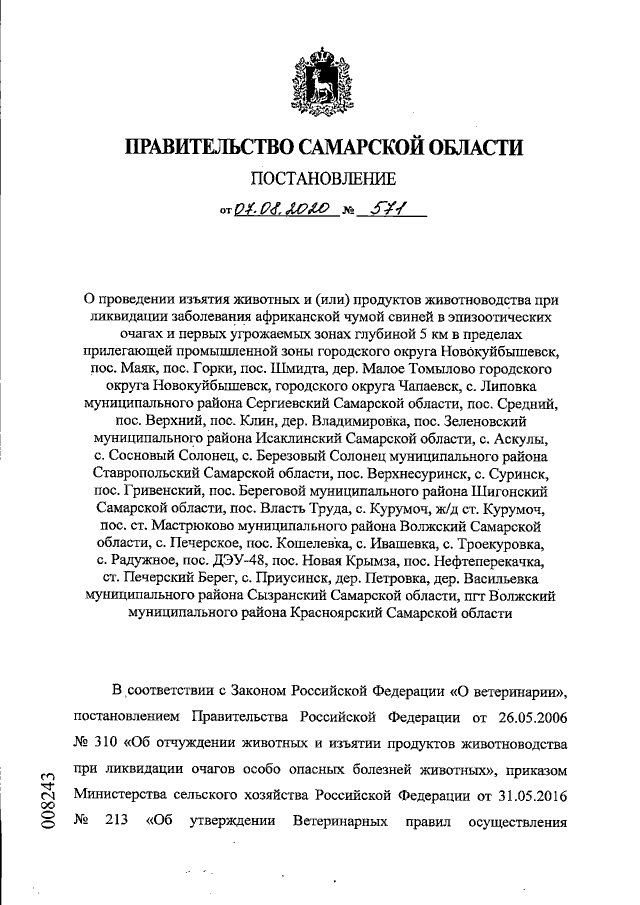 ПРАВИТЕЛЬСТВО САМАРСКОЙ ОБЛАСТИ

ПОСТАНОВЛЕНИЕ

от 07.08.2020 № 571

О проведении изъятия животных и (или) продуктов животноводства при ликвидации заболевания африканской чумой свиней в эпизоотических очагах и первых угрожаемых зонах глубиной 5 км в пределах прилегающей промышленной зоны городского округа Новокуйбышевск, пос. Маяк, пос. Горки, пос. Шмидта, дер. Малое Томылово городского округа Новокуйбышевск, городского округа Чапаевск, с. Липовка муниципального района Сергиевский Самарской области, пос. Средний, пос. Верхний, пос. Клин, дер. Владимировка, пос. Зеленовский муниципального района Исаклинский Самарской области, с. Аскулы, с. Сосновый Солонец, с. Березовый Солонец муниципального района Ставропольский Самарской области, пос. Верхнесуринск, с. Суринск, пос. Гривенский, пос. Береговой муниципального района Шигонский Самарской области, пос. Власть Труда, с. Курумоч, ж/д ст. Курумоч, пос. ст. Мастрюково муниципального района Волжский Самарской области, с. Печерское, пос. Кошелевка, с. Ивашевка, с. Троекуровка, с. Радужное, пос. ДЭУ-48, пос. Новая Крымза, пос. Нефтеперекачка, ст. Печерский Берег, с. Приусинск, дер. Петровка, дер. Васильевка муниципального района Сызранский Самарской области, пгт Волжский муниципального района Красноярский Самарской области

В соответствии с Законом Российской Федерации «О ветеринарии», постановлением Правительства Российской Федерации от 26.05.2006 № 310 «Об отчуждении животных и изъятии продуктов животноводства при ликвидации очагов особо опасных болезней животных», приказом Министерства сельского хозяйства Российской Федерации от 31.05.2016 № 213 «Об утверждении Ветеринарных правил осуществления

008243